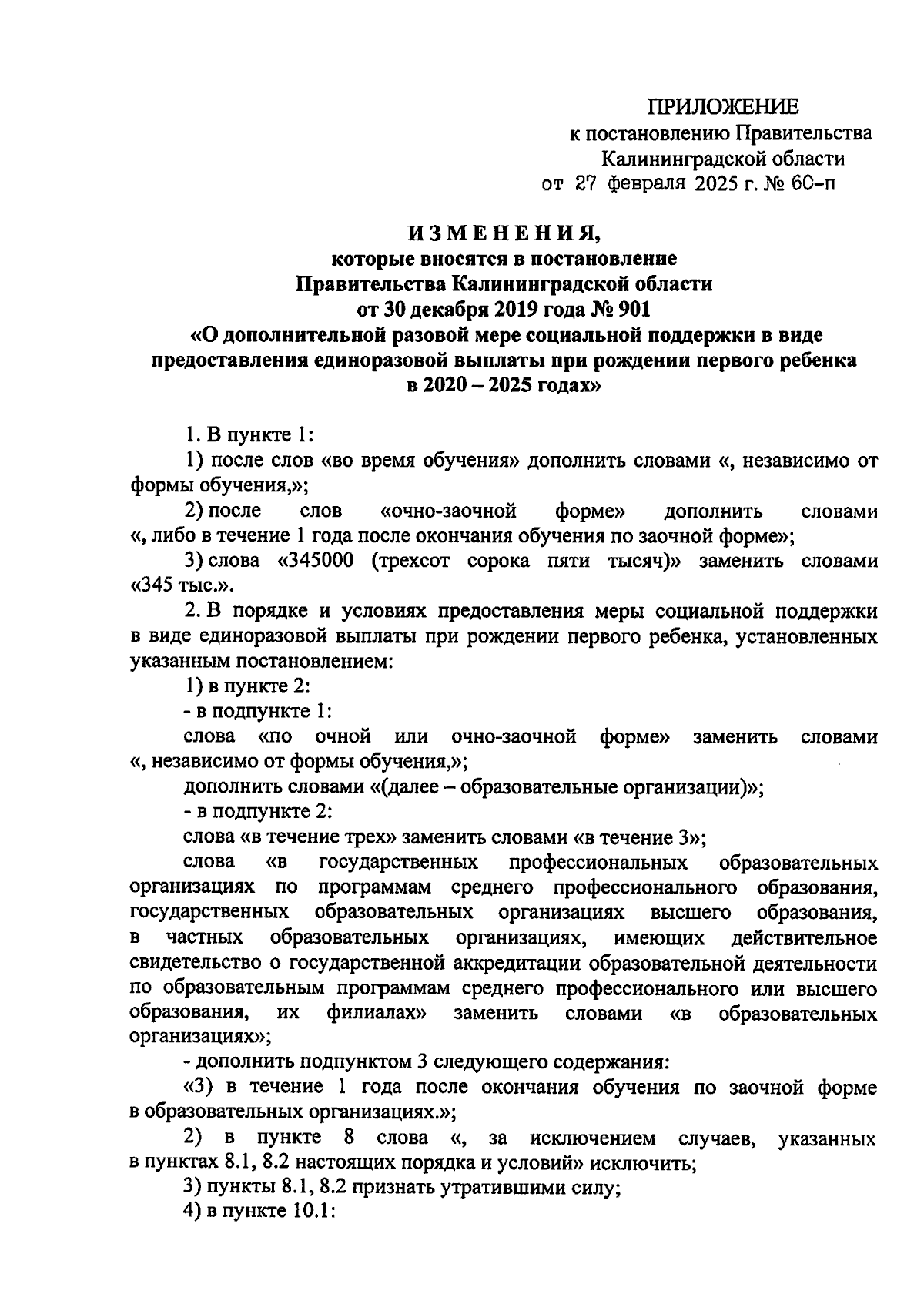 ПРИЛОЖЕНИЕ
к постановлению Правительства
Калининградской области
от 27 февраля 2025 г. № 60-п

ИЗМЕНЕНИЯ,
которые вносятся в постановление
Правительства Калининградской области
от 30 декабря 2019 года № 901
«О дополнительной разовой мере социальной поддержки в виде предоставления единоразовой выплаты при рождении первого ребенка в 2020 – 2025 годах»

1. В пункте 1:

1) после слов «во время обучения» дополнить словами «, независимо от формы обучения,»;

2) после слов «очно-заочной форме» дополнить словами «, либо в течение 1 года после окончания обучения по заочной форме»;

3) слова «345000 (трехсот сорока пяти тысяч)» заменить словами «345 тыс.».

2. В порядке и условиях предоставления меры социальной поддержки в виде единоразовой выплаты при рождении первого ребенка, установленных указанным постановлением:

1) в пункте 2:

- в подпункте 1:

слова «по очной или очно-заочной форме» заменить словами «, независимо от формы обучения,»;

дополнить словами «(далее – образовательные организации)»;

- в подпункте 2:

слова «в течение трех» заменить словами «в течение 3»;

слова «в государственных профессиональных образовательных организациях по программам среднего профессионального образования, государственных образовательных организациях высшего образования, в частных образовательных организациях, имеющих действительное свидетельство о государственной аккредитации образовательной деятельности по образовательным программам среднего профессионального или высшего образования, их филиалах» заменить словами «в образовательных организациях»;

- дополнить подпунктом 3 следующего содержания:

«3) в течение 1 года после окончания обучения по заочной форме в образовательных организациях.»;

2) в пункте 8 слова «, за исключением случаев, указанных в пунктах 8.1, 8.2 настоящих порядка и условий» исключить;

3) пункты 8.1, 8.2 признать утратившими силу;

4) в пункте 10.1: